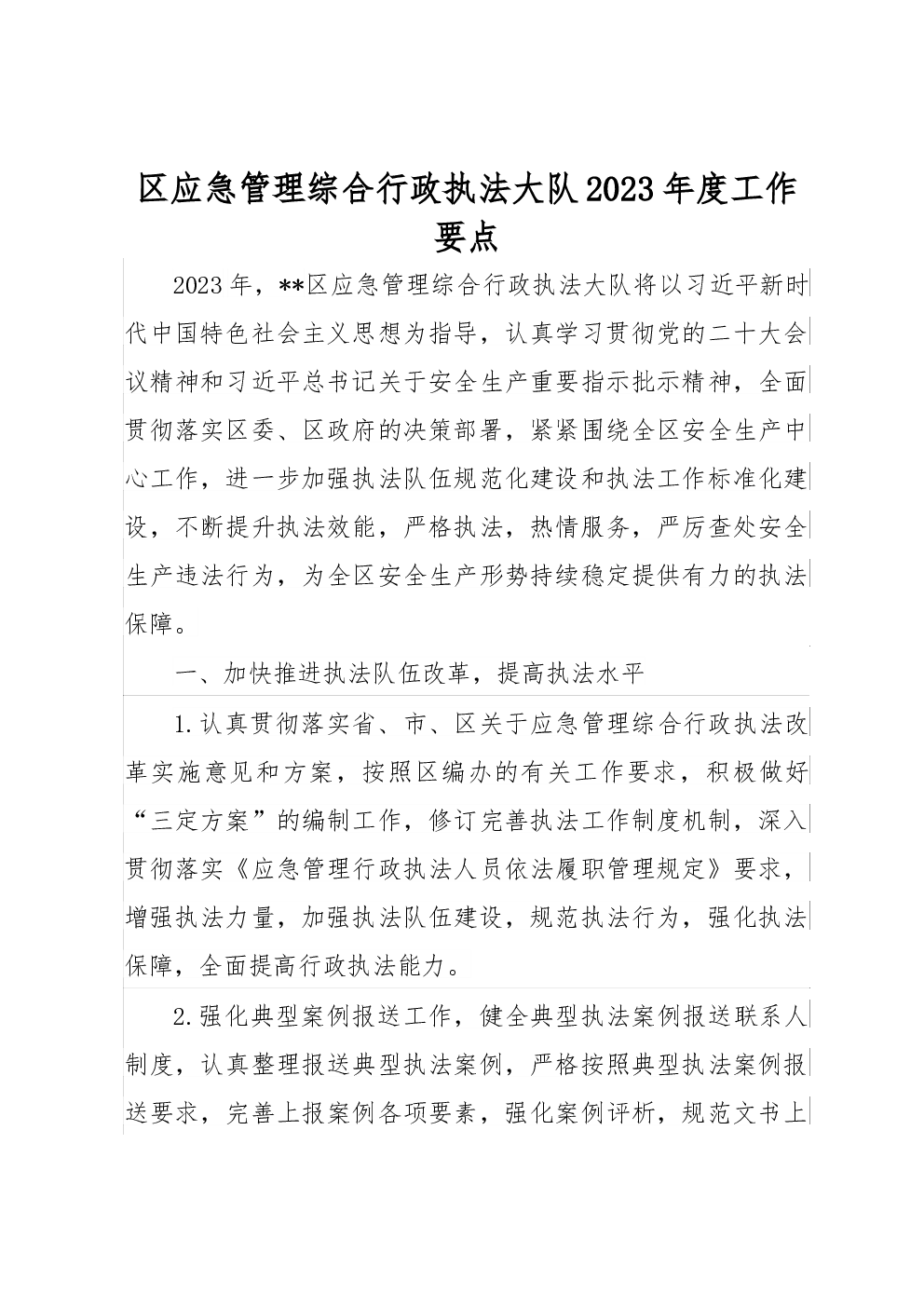 区应急管理综合行政执法大队2023年度工作要点

2023年，**区应急管理综合行政执法大队将以习近平新时代中国特色社会主义思想为指导，认真学习贯彻党的二十大会议精神和习近平总书记关于安全生产重要指示批示精神，全面贯彻落实区委、区政府的决策部署，紧紧围绕全区安全生产中心工作，进一步加强执法队伍规范化建设和执法工作标准化建设，不断提升执法效能，严格执法，热情服务，严厉查处安全生产违法行为，为全区安全生产形势持续稳定提供有力的执法保障。

一、加快推进执法队伍改革，提高执法水平

1.认真贯彻落实省、市、区关于应急管理综合行政执法改革实施意见和方案，按照区编办的有关工作要求，积极做好“三定方案”的编制工作，修订完善执法工作制度机制，深入贯彻落实《应急管理行政执法人员依法履职管理规定》要求，增强执法力量，加强执法队伍建设，规范执法行为，强化执法保障，全面提高行政执法能力。

2.强化典型案例报送工作，健全典型执法案例报送联系人制度，认真整理报送典型执法案例，严格按照典型执法案例报送要求，完善上报案例各项要素，强化案例评析，规范文书上